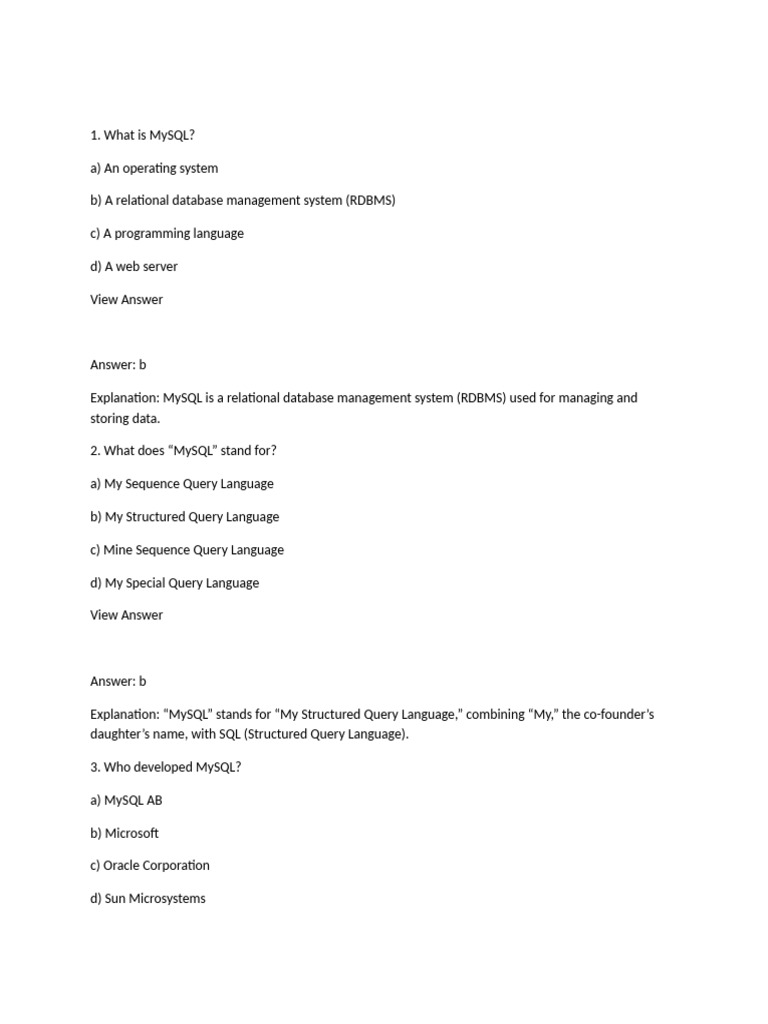 1. What is MySQL?

a) An operating system

b) A relational database management system (RDBMS)

c) A programming language

d) A web server

View Answer

Answer: b

Explanation: MySQL is a relational database management system (RDBMS) used for managing and storing data.

2. What does “MySQL” stand for?

a) My Sequence Query Language

b) My Structured Query Language

c) Mine Sequence Query Language

d) My Special Query Language

View Answer

Answer: b

Explanation: “MySQL” stands for “My Structured Query Language,” combining “My,” the co-founder’s daughter’s name, with SQL (Structured Query Language).

3. Who developed MySQL?

a) MySQL AB

b) Microsoft

c) Oracle Corporation

d) Sun Microsystems